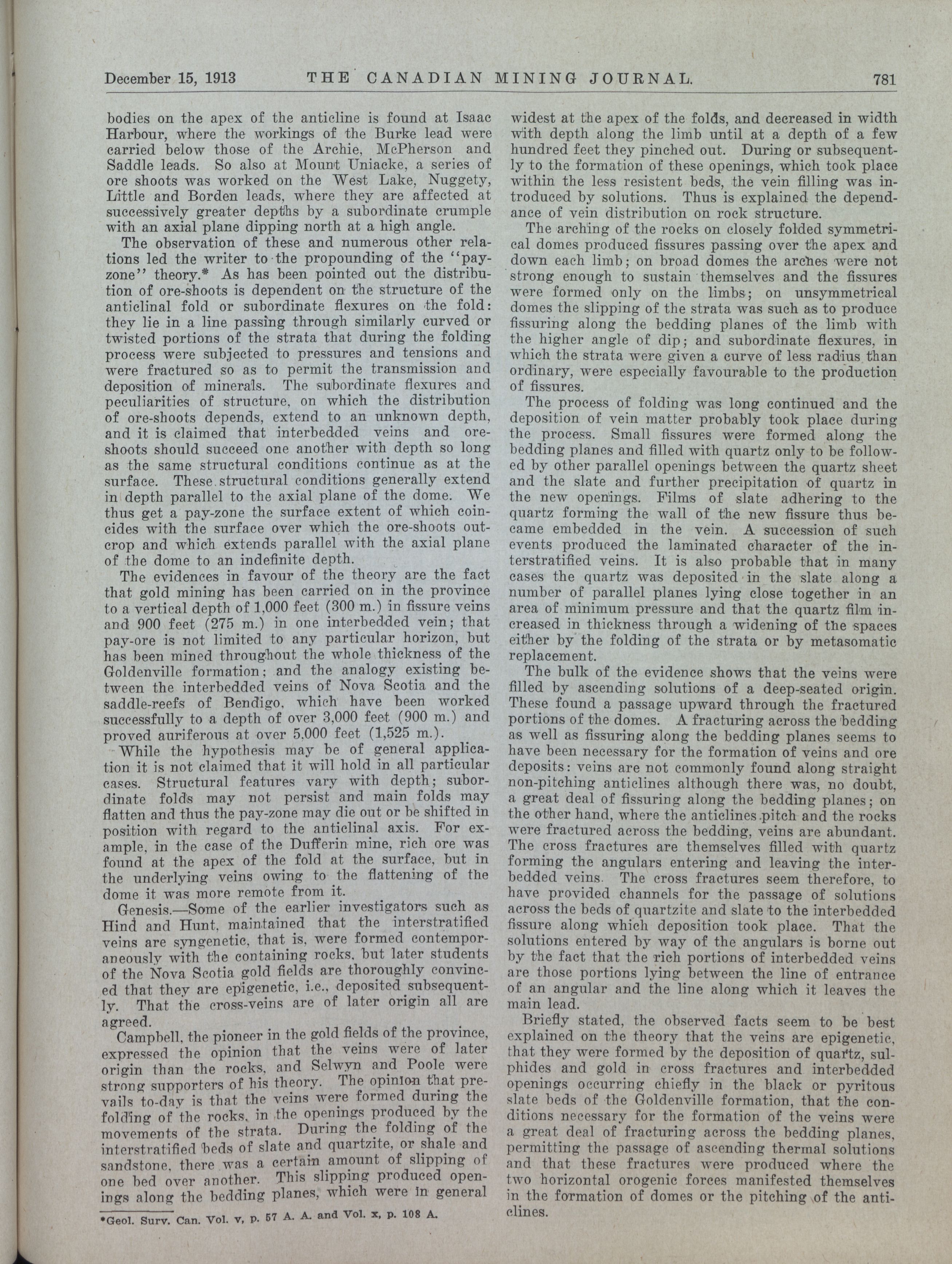 December 15, 1913 THE CANADIAN MINING JOURNAL. 781

bodies on the apex of the anticline is found at Isaac Harbour, where the workings of the Burke lead were carried below those of the Archie, McPherson and Saddle leads. So also at Mount Uniacke, a series of ore shoots was worked on the West Lake, Nuggety, Little and Borden leads, where they are affected at successively greater depths by a subordinate crumple with an axial plane dipping north at a high angle.

The observation of these and numerous other relations led the writer to the propounding of the "pay-zone" theory.* As has been pointed out the distribution of ore-shoots is dependent on the structure of the anticlinal fold or subordinate flexures on the fold: they lie in a line passing through similarly curved or twisted portions of the strata that during the folding process were subjected to pressures and tensions and were fractured so as to permit the transmission and deposition of minerals. The subordinate flexures and peculiarities of structure, on which the distribution of ore-shoots depends, extend to an unknown depth, and it is claimed that interbedded veins and ore-shoots should succeed one another with depth so long as the same structural conditions continue as at the surface. These structural conditions generally extend in depth parallel to the axial plane of the dome. We thus get a pay-zone the surface extent of which coincides with the surface over which the ore-shoots outcrop and which extends parallel with the axial plane of the dome to an indefinite depth.

The evidences in favour of the theory are the fact that gold mining has been carried on in the province to a vertical depth of 1,000 feet (300 m.) in fissure veins and 900 feet (275 m.) in one interbedded vein; that pay-ore is not limited to any particular horizon, but has been mined throughout the whole thickness of the Goldenville formation; and the analogy existing between the interbedded veins of Nova Scotia and the saddle-reefs of Bendigo, which have been worked successfully to a depth of over 3,000 feet (900 m.) and proved auriferous at over 5,000 feet (1,525 m.).

While the hypothesis may be of general application it is not claimed that it will hold in all particular cases. Structural features vary with depth; subordinate folds may not persist and main folds may flatten and thus the pay-zone may die out or be shifted in position with regard to the anticlinal axis. For example, in the case of the Dufferin mine, rich ore was found at the apex of the fold at the surface, but in the underlying veins owing to the flattening of the dome it was more remote from it.

Genesis.—Some of the earlier investigators such as Hind and Hunt, maintained that the interstratified veins are syngenetic, that is, were formed contemporaneously with the containing rocks, but later students of the Nova Scotia gold fields are thoroughly convinced that they are epigenetic, i.e., deposited subsequently. That the cross-veins are of later origin all are agreed.

Campbell, the pioneer in the gold fields of the province, expressed the opinion that the veins were of later origin than the rocks, and Selwyn and Poole were strong supporters of his theory. The opinion that prevails to-day is that the veins were formed during the folding of the rocks, in the openings produced by the movements of the strata. During the folding of the interstratified beds of slate and quartzite, or shale and sandstone, there was a certain amount of slipping of one bed over another. This slipping produced openings along the bedding planes, which were in general

*Geol. Surv. Can. Vol. v, p. 57 A. A. and Vol. x, p. 108 A.

widest at the apex of the folds, and decreased in width with depth along the limb until at a depth of a few hundred feet they pinched out. During or subsequently to the formation of these openings, which took place within the less resistent beds, the vein filling was introduced by solutions. Thus is explained the dependance of vein distribution on rock structure.

The arching of the rocks on closely folded symmetrical domes produced fissures passing over the apex and down each limb; on broad domes the arches were not strong enough to sustain themselves and the fissures were formed only on the limbs; on unsymmetrical domes the slipping of the strata was such as to produce fissuring along the bedding planes of the limb with the higher angle of dip; and subordinate flexures, in which the strata were given a curve of less radius than ordinary, were especially favourable to the production of fissures.

The process of folding was long continued and the deposition of vein matter probably took place during the process. Small fissures were formed along the bedding planes and filled with quartz only to be followed by other parallel openings between the quartz sheet and the slate and further precipitation of quartz in the new openings. Films of slate adhering to the quartz forming the wall of the new fissure thus became embedded in the vein. A succession of such events produced the laminated character of the interstratified veins. It is also probable that in many cases the quartz was deposited in the slate along a number of parallel planes lying close together in an area of minimum pressure and that the quartz film increased in thickness through a widening of the spaces either by the folding of the strata or by metasomatic replacement.

The bulk of the evidence shows that the veins were filled by ascending solutions of a deep-seated origin. These found a passage upward through the fractured portions of the domes. A fracturing across the bedding as well as fissuring along the bedding planes seems to have been necessary for the formation of veins and ore deposits: veins are not commonly found along straight non-pitching anticlines although there was, no doubt, a great deal of fissuring along the bedding planes; on the other hand, where the anticlines pitch and the rocks were fractured across the bedding, veins are abundant. The cross fractures are themselves filled with quartz forming the angulars entering and leaving the interbedded veins. The cross fractures seem therefore, to have provided channels for the passage of solutions across the beds of quartzite and slate to the interbedded fissure along which deposition took place. That the solutions entered by way of the angulars is borne out by the fact that the rich portions of interbedded veins are those portions lying between the line of entrance of an angular and the line along which it leaves the main lead.

Briefly stated, the observed facts seem to be best explained on the theory that the veins are epigenetic, that they were formed by the deposition of quartz, sulphides and gold in cross fractures and interbedded openings occurring chiefly in the black or pyritous slate beds of the Goldenville formation, that the conditions necessary for the formation of the veins were a great deal of fracturing across the bedding planes, permitting the passage of ascending thermal solutions and that these fractures were produced where the two horizontal orogenic forces manifested themselves in the formation of domes or the pitching of the anticlines.